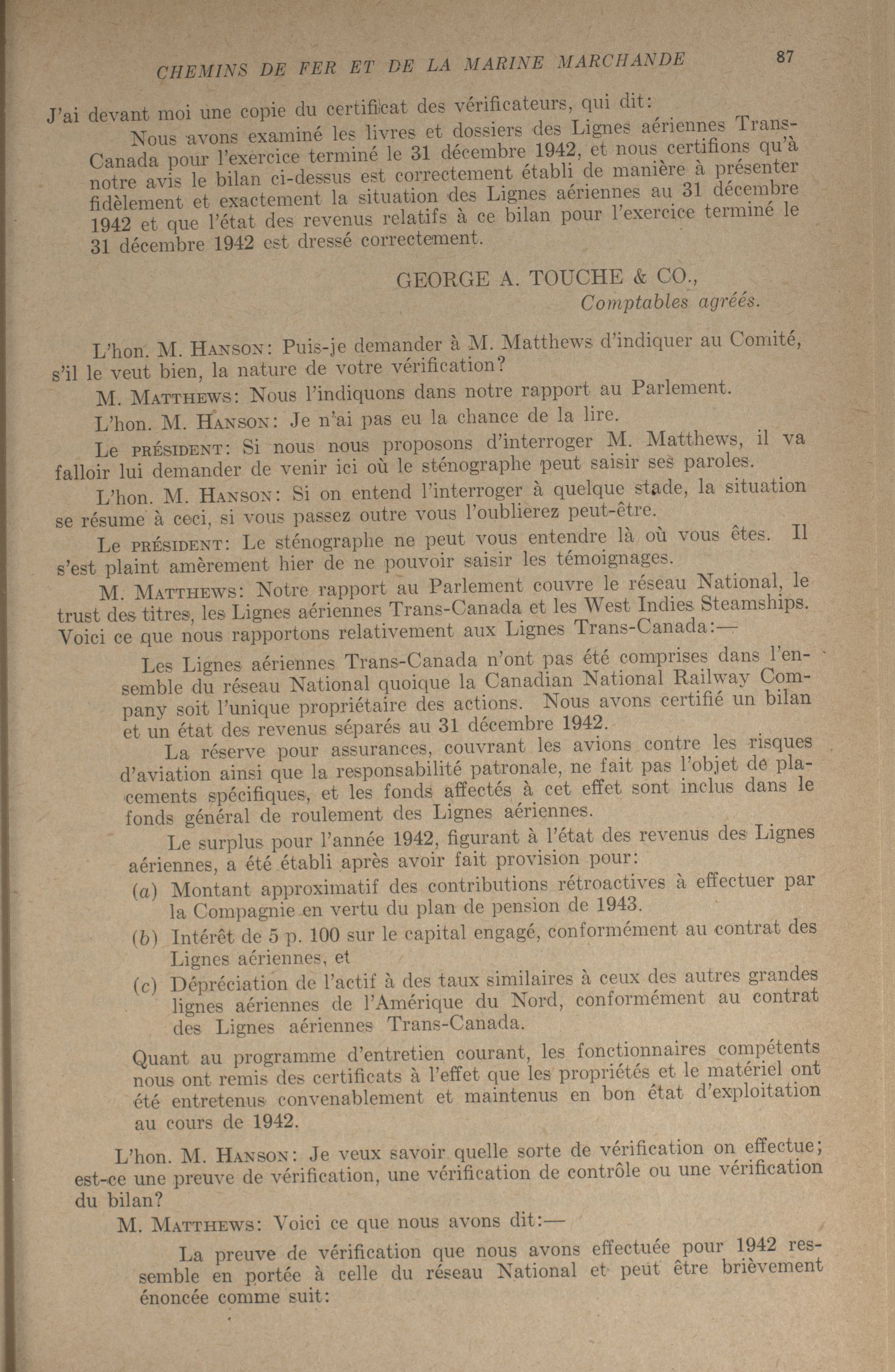 CHEMINS DE FER ET DE LA MARINE MARCHANDE 87

J'ai devant moi une copie du certificat des vérificateurs, qui dit:

Nous avons examiné les livres et dossiers des Lignes aériennes Trans-Canada pour l'exercice terminé le 31 décembre 1942, et nous certifions qu'à notre avis le bilan ci-dessus est correctement établi de manière à présenter fidèlement et exactement la situation des Lignes aériennes au 31 décembre 1942 et que l'état des revenus relatifs à ce bilan pour l'exercice terminé le 31 décembre 1942 est dressé correctement.

GEORGE A. TOUCHE & CO.,
Comptables agréés.

L'hon. M. HANSON: Puis-je demander à M. Matthews d'indiquer au Comité, s'il le veut bien, la nature de votre vérification?

M. MATTHEWS: Nous l'indiquons dans notre rapport au Parlement.

L'hon. M. HANSON: Je n'ai pas eu la chance de la lire.

Le PRÉSIDENT: Si nous nous proposons d'interroger M. Matthews, il va falloir lui demander de venir ici où le sténographe peut saisir ses paroles.

L'hon. M. HANSON: Si on entend l'interroger à quelque stade, la situation se résume à ceci, si vous passez outre vous l'oublierez peut-être.

Le PRÉSIDENT: Le sténographe ne peut vous entendre là où vous êtes. Il s'est plaint amèrement hier de ne pouvoir saisir les témoignages.

M. MATTHEWS: Notre rapport au Parlement couvre le réseau National, le trust des titres, les Lignes aériennes Trans-Canada et les West Indies Steamships. Voici ce que nous rapportons relativement aux Lignes Trans-Canada:—

Les Lignes aériennes Trans-Canada n'ont pas été comprises dans l'ensemble du réseau National quoique la Canadian National Railway Company soit l'unique propriétaire des actions. Nous avons certifié un bilan et un état des revenus séparés au 31 décembre 1942.

La réserve pour assurances, couvrant les avions contre les risques d'aviation ainsi que la responsabilité patronale, ne fait pas l'objet de placements spécifiques, et les fonds affectés à cet effet sont inclus dans le fonds général de roulement des Lignes aériennes.

Le surplus pour l'année 1942, figurant à l'état des revenus des Lignes aériennes, a été établi après avoir fait provision pour:

(a) Montant approximatif des contributions rétroactives à effectuer par la Compagnie en vertu du plan de pension de 1943.

(b) Intérêt de 5 p. 100 sur le capital engagé, conformément au contrat des Lignes aériennes, et

(c) Dépréciation de l'actif à des taux similaires à ceux des autres grandes lignes aériennes de l'Amérique du Nord, conformément au contrat des Lignes aériennes Trans-Canada.

Quant au programme d'entretien courant, les fonctionnaires compétents nous ont remis des certificats à l'effet que les propriétés et le matériel ont été entretenus convenablement et maintenus en bon état d'exploitation au cours de 1942.

L'hon. M. HANSON: Je veux savoir quelle sorte de vérification on effectue; est-ce une preuve de vérification, une vérification de contrôle ou une vérification du bilan?

M. MATTHEWS: Voici ce que nous avons dit:—

La preuve de vérification que nous avons effectuée pour 1942 ressemble en portée à celle du réseau National et peut être brièvement énoncée comme suit: